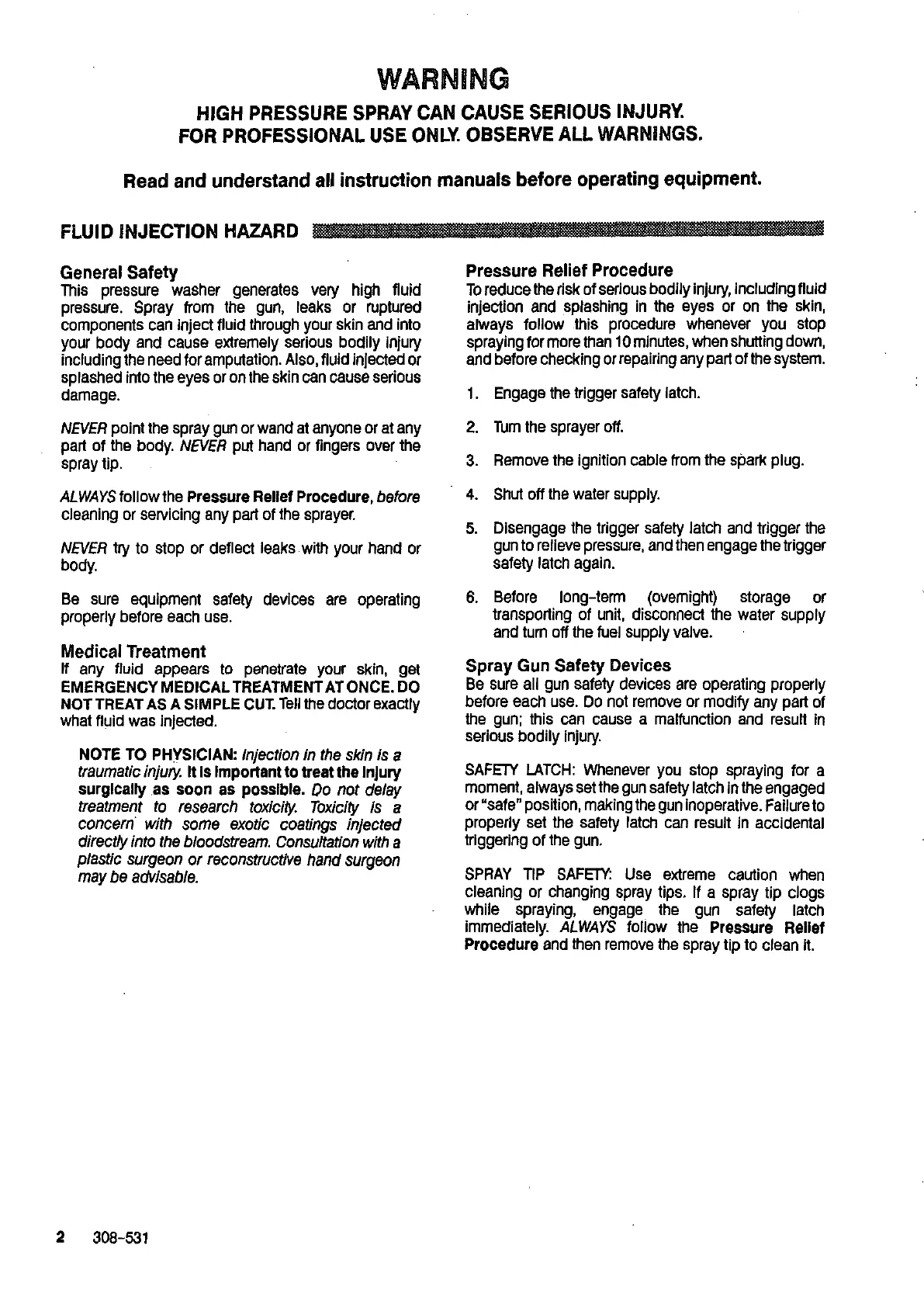 WARNING

HIGH PRESSURE SPRAY CAN CAUSE SERIOUS INJURY. FOR PROFESSIONAL USE ONLY. OBSERVE ALL WARNINGS.

Read and understand all instruction manuals before operating equipment.

FLUID INJECTION HAZARD

General Safety
This pressure washer generates very high fluid pressure. Spray from the gun, leaks or ruptured components can inject fluid through your skin and into your body and cause extremely serious bodily injury including the need for amputation. Also, fluid injected or splashed into the eyes or on the skin can cause serious damage.

NEVER point the spray gun or wand at anyone or at any part of the body. NEVER put hand or fingers over the spray tip.

ALWAYS follow the Pressure Relief Procedure, before cleaning or servicing any part of the sprayer.

NEVER try to stop or deflect leaks with your hand or body.

Be sure equipment safety devices are operating properly before each use.

Medical Treatment
If any fluid appears to penetrate your skin, get EMERGENCY MEDICAL TREATMENT AT ONCE. DO NOT TREAT AS A SIMPLE CUT. Tell the doctor exactly what fluid was injected.

NOTE TO PHYSICIAN: Injection in the skin is a traumatic injury. It is important to treat the injury surgically as soon as possible. Do not delay treatment to research toxicity. Toxicity is a concern with some exotic coatings injected directly into the bloodstream. Consultation with a plastic surgeon or reconstructive hand surgeon may be advisable.

Pressure Relief Procedure
To reduce the risk of serious bodily injury, including fluid injection and splashing in the eyes or on the skin, always follow this procedure whenever you stop spraying for more than 10 minutes, when shutting down, and before checking or repairing any part of the system.

1. Engage the trigger safety latch.

2. Turn the sprayer off.

3. Remove the ignition cable from the spark plug.

4. Shut off the water supply.

5. Disengage the trigger safety latch and trigger the gun to relieve pressure, and then engage the trigger safety latch again.

6. Before long-term (overnight) storage or transporting of unit, disconnect the water supply and turn off the fuel supply valve.

Spray Gun Safety Devices
Be sure all gun safety devices are operating properly before each use. Do not remove or modify any part of the gun; this can cause a malfunction and result in serious bodily injury.

SAFETY LATCH: Whenever you stop spraying for a moment, always set the gun safety latch in the engaged or "safe" position, making the gun inoperative. Failure to properly set the safety latch can result in accidental triggering of the gun.

SPRAY TIP SAFETY: Use extreme caution when cleaning or changing spray tips. If a spray tip clogs while spraying, engage the gun safety latch immediately. ALWAYS follow the Pressure Relief Procedure and then remove the spray tip to clean it.

2 308-531